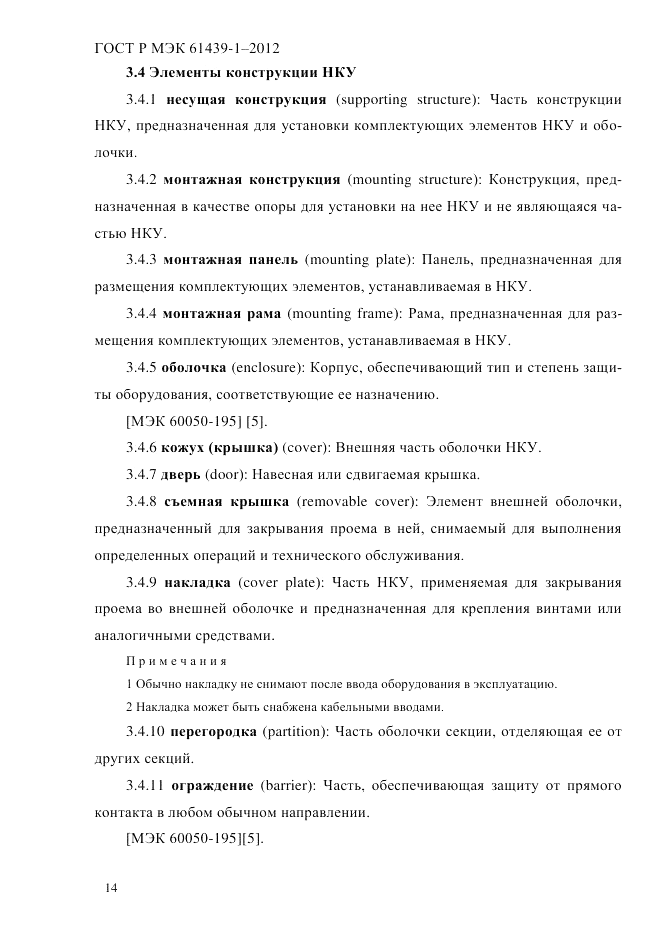 ГОСТ Р МЭК 61439-1–2012

3.4 Элементы конструкции НКУ

3.4.1 несущая конструкция (supporting structure): Часть конструкции НКУ, предназначенная для установки комплектующих элементов НКУ и оболочки.

3.4.2 монтажная конструкция (mounting structure): Конструкция, предназначенная в качестве опоры для установки на нее НКУ и не являющаяся частью НКУ.

3.4.3 монтажная панель (mounting plate): Панель, предназначенная для размещения комплектующих элементов, устанавливаемая в НКУ.

3.4.4 монтажная рама (mounting frame): Рама, предназначенная для размещения комплектующих элементов, устанавливаемая в НКУ.

3.4.5 оболочка (enclosure): Корпус, обеспечивающий тип и степень защиты оборудования, соответствующие ее назначению.

[МЭК 60050-195] [5].

3.4.6 кожух (крышка) (cover): Внешняя часть оболочки НКУ.

3.4.7 дверь (door): Навесная или сдвигаемая крышка.

3.4.8 съемная крышка (removable cover): Элемент внешней оболочки, предназначенный для закрывания проема в ней, снимаемый для выполнения определенных операций и технического обслуживания.

3.4.9 накладка (cover plate): Часть НКУ, применяемая для закрывания проема во внешней оболочке и предназначенная для крепления винтами или аналогичными средствами.

Примечания

1 Обычно накладку не снимают после ввода оборудования в эксплуатацию.

2 Накладка может быть снабжена кабельными вводами.

3.4.10 перегородка (partition): Часть оболочки секции, отделяющая ее от других секций.

3.4.11 ограждение (barrier): Часть, обеспечивающая защиту от прямого контакта в любом обычном направлении.

[МЭК 60050-195][5].

14